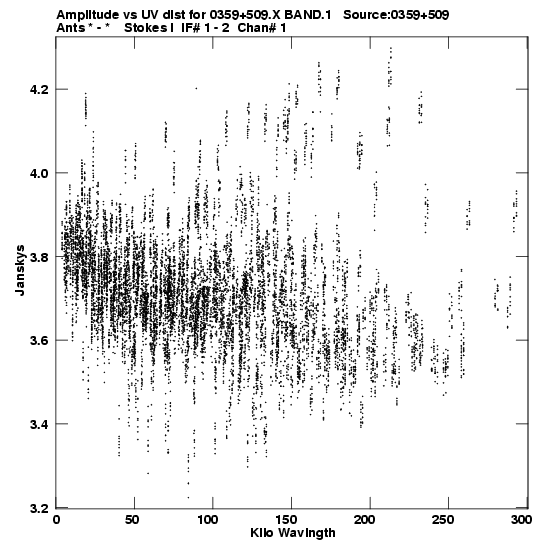 Amplitude vs UV dist for 0359+509.X BAND.1 Source:0359+509
Ants * - * Stokes I IF# 1 - 2 Chan# 1

Janskys

4.2
4.0
3.8
3.6
3.4
3.2

0
50
100
150
200
250
300

Kilo Wavlngth